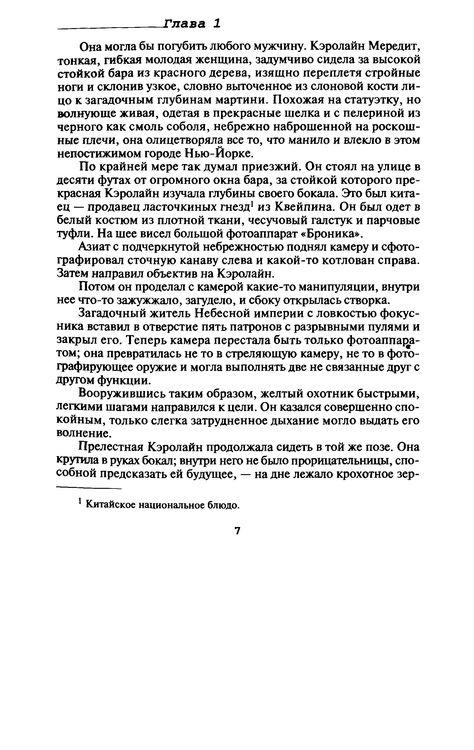 Глава 1

Она могла бы погубить любого мужчину. Кэролайн Мередит, тонкая, гибкая молодая женщина, задумчиво сидела за высокой стойкой бара из красного дерева, изящно переплетя стройные ноги и склонив узкое, словно выточенное из слоновой кости лицо к загадочным глубинам мартини. Похожая на статуэтку, но волнующе живая, одетая в прекрасные шелка и с пелериной из черного как смоль соболя, небрежно наброшенной на роскошные плечи, она олицетворяла все то, что манило и влекло в этом непостижимом городе Нью-Йорке.

По крайней мере так думал приезжий. Он стоял на улице в десяти футах от огромного окна бара, за стойкой которого прекрасная Кэролайн изучала глубины своего бокала. Это был китаец — продавец ласточкиных гнезд$^1$ из Квейпина. Он был одет в белый костюм из плотной ткани, чесучовый галстук и парчовые туфли. На шее висел большой фотоаппарат «Броника».

Азиат с подчеркнутой небрежностью поднял камеру и сфотографировал сточную канаву слева и какой-то котлован справа. Затем направил объектив на Кэролайн.

Потом он проделал с камерой какие-то манипуляции, внутри нее что-то зажужжало, загудело, и сбоку открылась створка.

Загадочный житель Небесной империи с ловкостью фокусника вставил в отверстие пять патронов с разрывными пулями и закрыл его. Теперь камера перестала быть только фотоаппаратом; она превратилась не то в стреляющую камеру, не то в фотографирующее оружие и могла выполнять две не связанные друг с другом функции.

Вооружившись таким образом, желтый охотник быстрыми, легкими шагами направился к цели. Он казался совершенно спокойным, только слегка затрудненное дыхание могло выдать его волнение.

Прелестная Кэролайн продолжала сидеть в той же позе. Она крутила в руках бокал; внутри него не было прорицательницы, способной предсказать ей будущее, — на дне лежало крохотное зер-

$^1$ Китайское национальное блюдо.

7